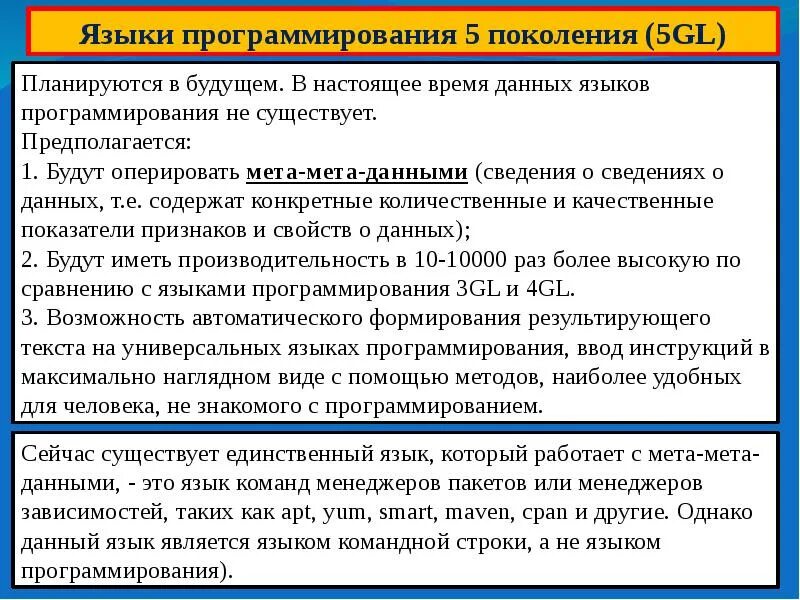 Языки программирования 5 поколения (5GL)

Планируются в будущем. В настоящее время данных языков программирования не существует.
Предполагается:
1. Будут оперировать мета-мета-данными (сведения о сведениях о данных, т.е. содержат конкретные количественные и качественные показатели признаков и свойств о данных);
2. Будут иметь производительность в 10-10000 раз более высокую по сравнению с языками программирования 3GL и 4GL.
3. Возможность автоматического формирования результирующего текста на универсальных языках программирования, ввод инструкций в максимально наглядном виде с помощью методов, наиболее удобных для человека, не знакомого с программированием.

Сейчас существует единственный язык, который работает с мета-мета-данными, - это язык команд менеджеров пакетов или менеджеров зависимостей, таких как apt, yum, smart, maven, cpan и другие. Однако данный язык является языком командной строки, а не языком программирования).